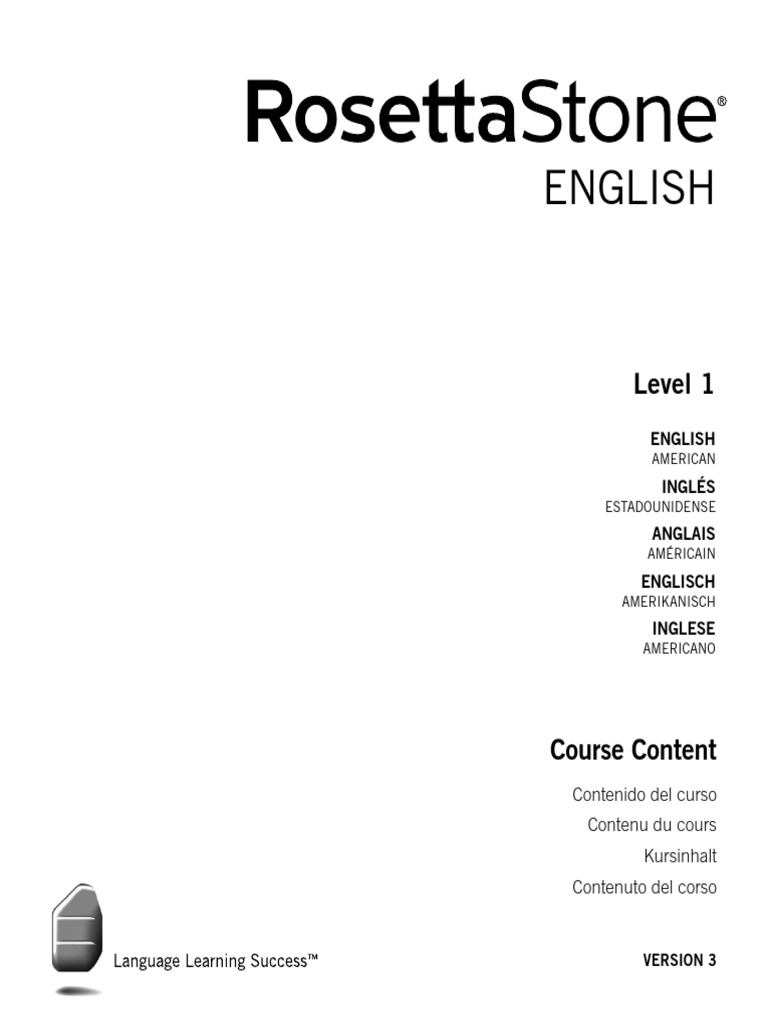 RosettaStone®
ENGLISH

Level 1

ENGLISH
AMERICAN

INGLÉS
ESTADOUNIDENSE

ANGLAIS
AMÉRICAIN

ENGLISCH
AMERIKANISCH

INGLESE
AMERICANO

Course Content

Contenido del curso
Contenu du cours
Kursinhalt
Contenuto del corso

Language Learning Success™

VERSION 3